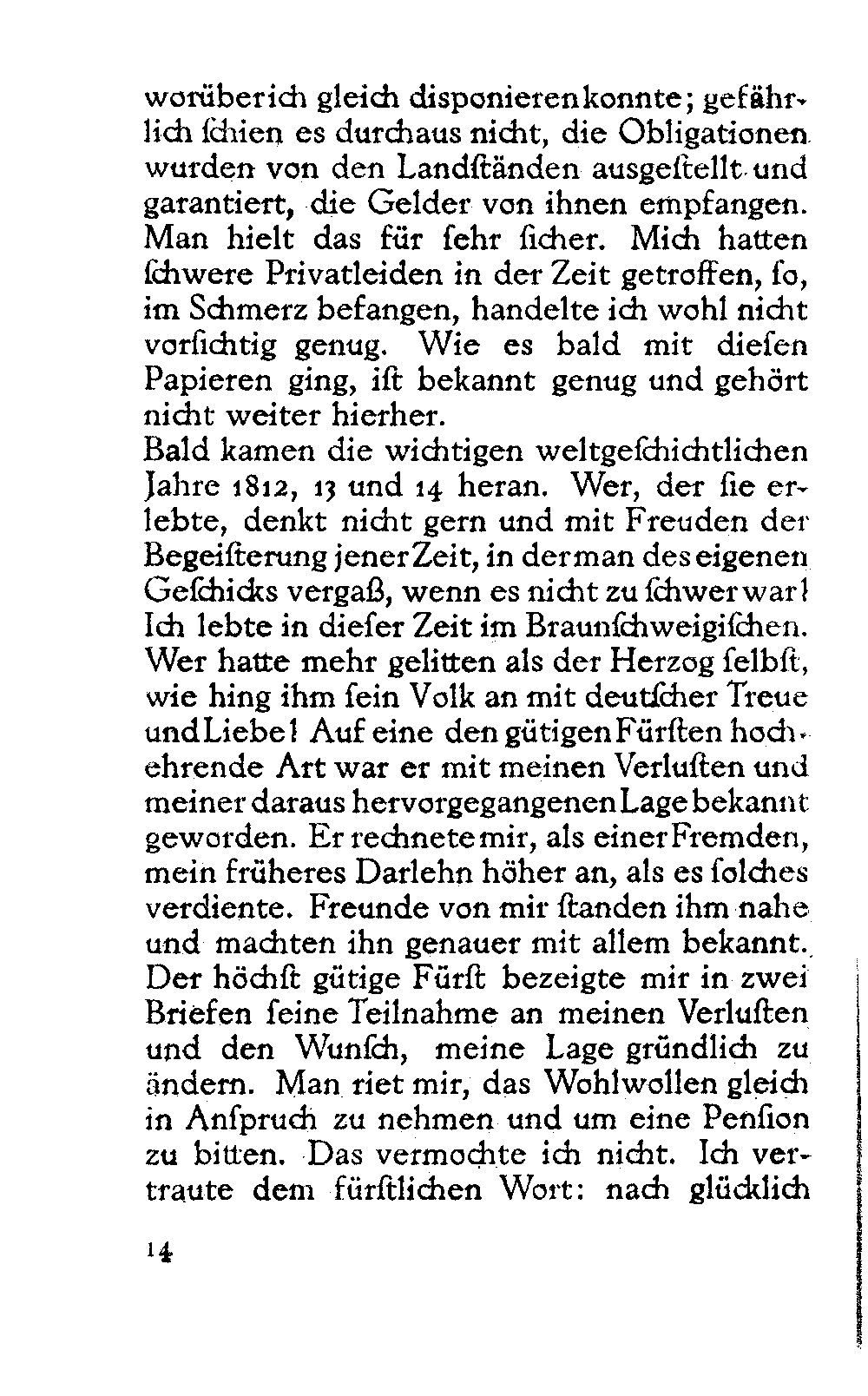 worüber ich gleich disponieren konnte; gefährlich ſchien es durchaus nicht, die Obligationen wurden von den Landſtänden ausgeſtellt und garantiert, die Gelder von ihnen empfangen. Man hielt das für ſehr ſicher. Mich hatten ſchwere Privatleiden in der Zeit getroffen, ſo, im Schmerz befangen, handelte ich wohl nicht vorſichtig genug. Wie es bald mit dieſen Papieren ging, iſt bekannt genug und gehört nicht weiter hierher.
Bald kamen die wichtigen weltgeſchichtlichen Jahre 1812, 13 und 14 heran. Wer, der ſie erlebte, denkt nicht gern und mit Freuden der Begeiſterung jener Zeit, in der man des eigenen Geſchicks vergaß, wenn es nicht zu ſchwer war! Ich lebte in dieſer Zeit im Braunſchweigiſchen. Wer hatte mehr gelitten als der Herzog ſelbſt, wie hing ihm ſein Volk an mit deutſcher Treue und Liebe! Auf eine den gütigen Fürſten hochehrende Art war er mit meinen Verluſten und meiner daraus hervorgegangenen Lage bekannt geworden. Er rechnete mir, als einer Fremden, mein früheres Darlehn höher an, als es ſolches verdiente. Freunde von mir ſtanden ihm nahe und machten ihn genauer mit allem bekannt. Der höchſt gütige Fürſt bezeigte mir in zwei Briefen ſeine Teilnahme an meinen Verluſten und den Wunſch, meine Lage gründlich zu ändern. Man riet mir, das Wohlwollen gleich in Anſpruch zu nehmen und um eine Penſion zu bitten. Das vermochte ich nicht. Ich vertraute dem fürſtlichen Wort: nach glücklich

14